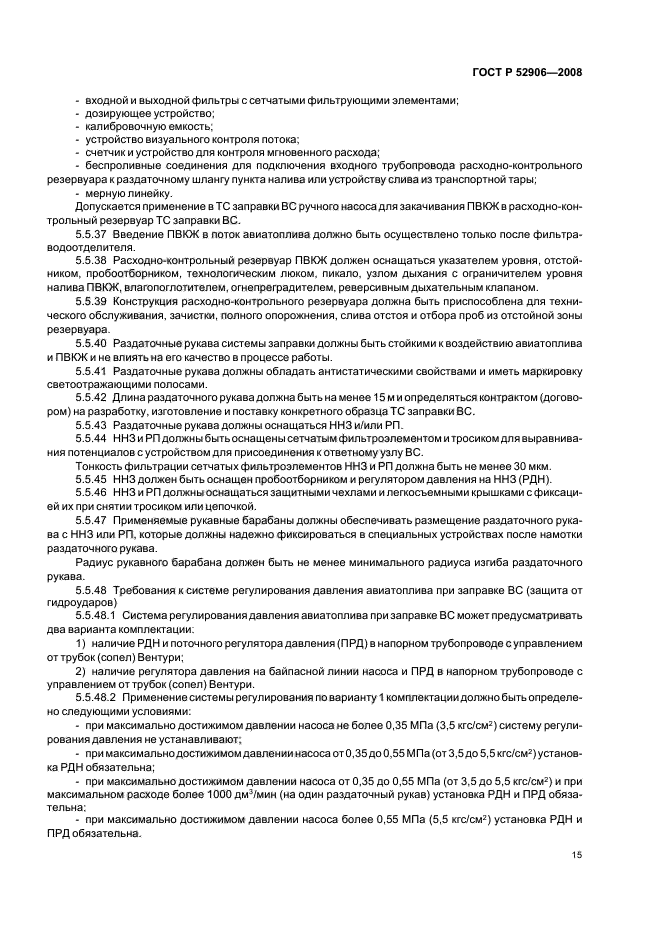 ГОСТ Р 52906—2008

- входной и выходной фильтры с сетчатыми фильтрующими элементами;
- дозирующее устройство;
- калибровочную емкость;
- устройство визуального контроля потока;
- счетчик и устройство для контроля мгновенного расхода;
- беспроливные соединения для подключения входного трубопровода расходно-контрольного резервуара к раздаточному шлангу пункта налива или устройству слива из транспортной тары;
- мерную линейку.

Допускается применение в ТС заправки ВС ручного насоса для закачивания ПВКЖ в расходно-контрольный резервуар ТС заправки ВС.

5.5.37 Введение ПВКЖ в поток авиатоплива должно быть осуществлено только после фильтра-водоотделителя.

5.5.38 Расходно-контрольный резервуар ПВКЖ должен оснащаться указателем уровня, отстойником, пробоотборником, технологическим люком, пикало, узлом дыхания с ограничителем уровня налива ПВКЖ, влагопоглотителем, огнепреградителем, реверсивным дыхательным клапаном.

5.5.39 Конструкция расходно-контрольного резервуара должна быть приспособлена для технического обслуживания, зачистки, полного опорожнения, слива отстоя и отбора проб из отстойной зоны резервуара.

5.5.40 Раздаточные рукава системы заправки должны быть стойкими к воздействию авиатоплива и ПВКЖ и не влиять на его качество в процессе работы.

5.5.41 Раздаточные рукава должны обладать антистатическими свойствами и иметь маркировку светоотражающими полосами.

5.5.42 Длина раздаточного рукава должна быть на менее 15 м и определяться контрактом (договором) на разработку, изготовление и поставку конкретного образца ТС заправки ВС.

5.5.43 Раздаточные рукава должны оснащаться ННЗ и/или РП.

5.5.44 ННЗ и РП должны быть оснащены сетчатым фильтроэлементом и тросиком для выравнивания потенциалов с устройством для присоединения к ответному узлу ВС.

Тонкость фильтрации сетчатых фильтроэлементов ННЗ и РП должна быть не менее 30 мкм.

5.5.45 ННЗ должен быть оснащен пробоотборником и регулятором давления на ННЗ (РДН).

5.5.46 ННЗ и РП должны оснащаться защитными чехлами и легкосъемными крышками с фиксацией их при снятии тросиком или цепочкой.

5.5.47 Применяемые рукавные барабаны должны обеспечивать размещение раздаточного рукава с ННЗ или РП, которые должны надежно фиксироваться в специальных устройствах после намотки раздаточного рукава.

Радиус рукавного барабана должен быть не менее минимального радиуса изгиба раздаточного рукава.

5.5.48 Требования к системе регулирования давления авиатоплива при заправке ВС (защита от гидроударов)

5.5.48.1 Система регулирования давления авиатоплива при заправке ВС может предусматривать два варианта комплектации:

1) наличие РДН и поточного регулятора давления (ПРД) в напорном трубопроводе с управлением от трубок (сопел) Вентури;

2) наличие регулятора давления на байпасной линии насоса и ПРД в напорном трубопроводе с управлением от трубок (сопел) Вентури.

5.5.48.2 Применение системы регулирования по варианту 1 комплектации должно быть определено следующими условиями:

- при максимально достижимом давлении насоса не более 0,35 МПа (3,5 кгс/см$^2$) систему регулирования давления не устанавливают;

- при максимально достижимом давлении насоса от 0,35 до 0,55 МПа (от 3,5 до 5,5 кгс/см$^2$) установка РДН обязательна;

- при максимально достижимом давлении насоса от 0,35 до 0,55 МПа (от 3,5 до 5,5 кгс/см$^2$) и при максимальном расходе более 1000 дм$^3$/мин (на один раздаточный рукав) установка РДН и ПРД обязательна;

- при максимально достижимом давлении насоса более 0,55 МПа (5,5 кгс/см$^2$) установка РДН и ПРД обязательна.

15